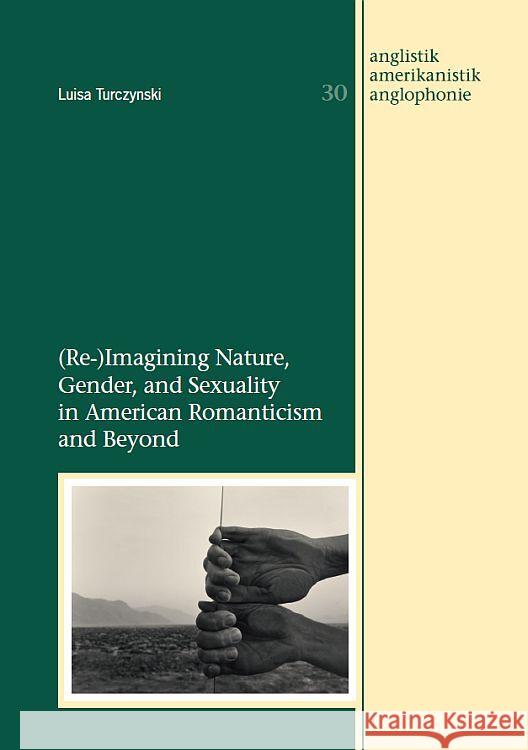 Luisa Turczynski

30

anglistik
amerikanistik
anglophonie

(Re-)Imagining Nature, Gender, and Sexuality in American Romanticism and Beyond